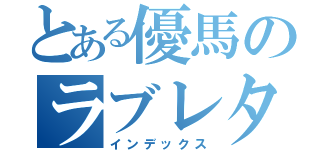 とある優馬のラブレタ
インデックス